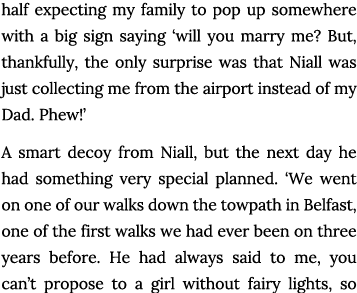 half expecting my family to pop up somewhere with a big sign saying ‘will you marry me? But, thankfully, the only surprise was that Niall was just collecting me from the airport instead of my Dad. Phew!’

A smart decoy from Niall, but the next day he had something very special planned. ‘We went on one of our walks down the towpath in Belfast, one of the first walks we had ever been on three years before. He had always said to me, you can’t propose to a girl without fairy lights, so